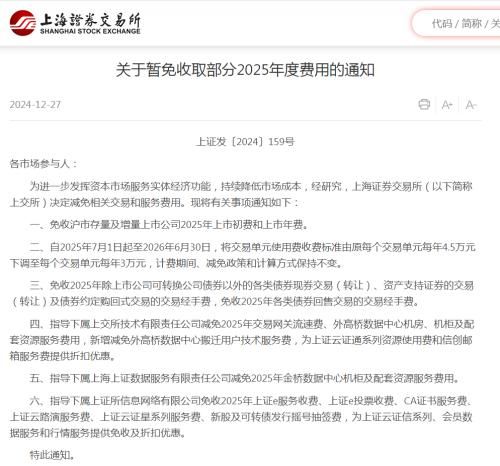 上海證券交易所
SHANGHAI STOCK EXCHANGE

代码 / 简称 / 关

关于暂免收取部分2025年度费用的通知

2024-12-27

A+ A-

上证发〔2024〕159号

各市场参与人：

为进一步发挥资本市场服务实体经济功能，持续降低市场成本，经研究，上海证券交易所（以下简称上交所）决定减免相关交易和服务费用。现将有关事项通知如下：

一、免收沪市存量及增量上市公司2025年上市初费和上市年费。

二、自2025年7月1日起至2026年6月30日，将交易单元使用费收费标准由原每个交易单元每年4.5万元下调至每个交易单元每年3万元，计费期间、减免政策和计算方式保持不变。

三、免收2025年除上市公司可转换公司债券以外的各类债券现券交易（转让）、资产支持证券的交易（转让）及债券约定购回式交易的交易经手费，免收2025年各类债券回售交易的交易经手费。

四、指导下属上交所技术有限责任公司减免2025年交易网关流速费、外高桥数据中心机房、机柜及配套资源服务费用，新增减免外高桥数据中心搬迁用户技术服务费，为上证云证通系列资源使用费和信创邮箱服务费提供折扣优惠。

五、指导下属上海上证数据服务有限责任公司减免2025年金桥数据中心机柜及配套资源服务费用。

六、指导下属上证所信息网络有限公司免收2025年上证e服务收费、上证e投票收费、CA证书服务费、上证云路演服务费、上证云证星系列服务费、新股及可转债发行摇号抽签费，为上证云证信系列、会员数据服务和行情服务提供免收及折扣优惠。

特此通知。